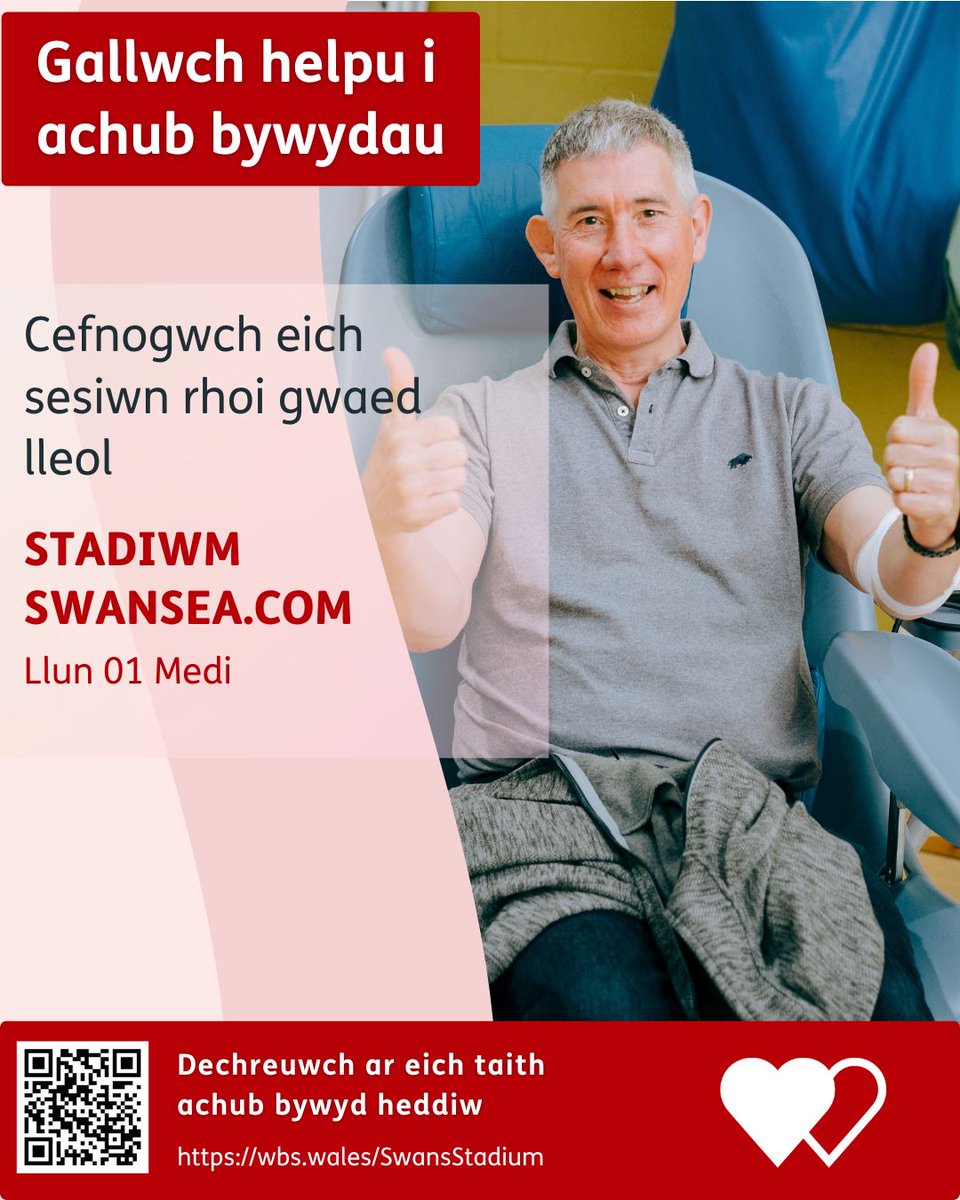 Gallwch helpu i achub bywydau

Cefnogwch eich sesiwn rhoi gwaed lleol

STADIWM SWANSEA.COM
Llun 01 Medi

Dechreuwch ar eich taith achub bywyd heddiw

https://wbs.wales/SwansStadium